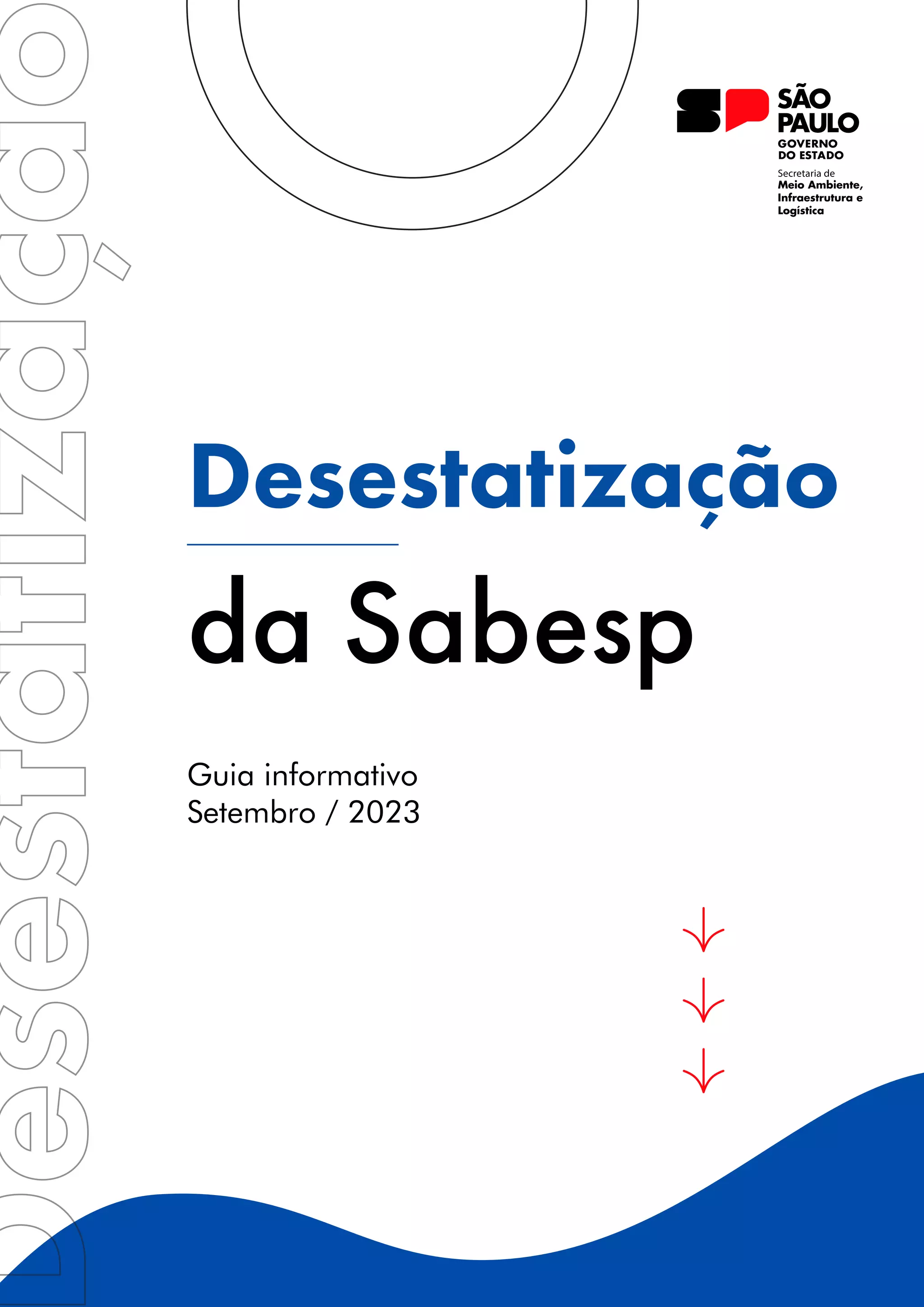 SÃO PAULO
GOVERNO DO ESTADO
Secretaria de
Meio Ambiente, Infraestrutura e Logística

Desestatização

da Sabesp

Guia informativo
Setembro / 2023

Desestatização